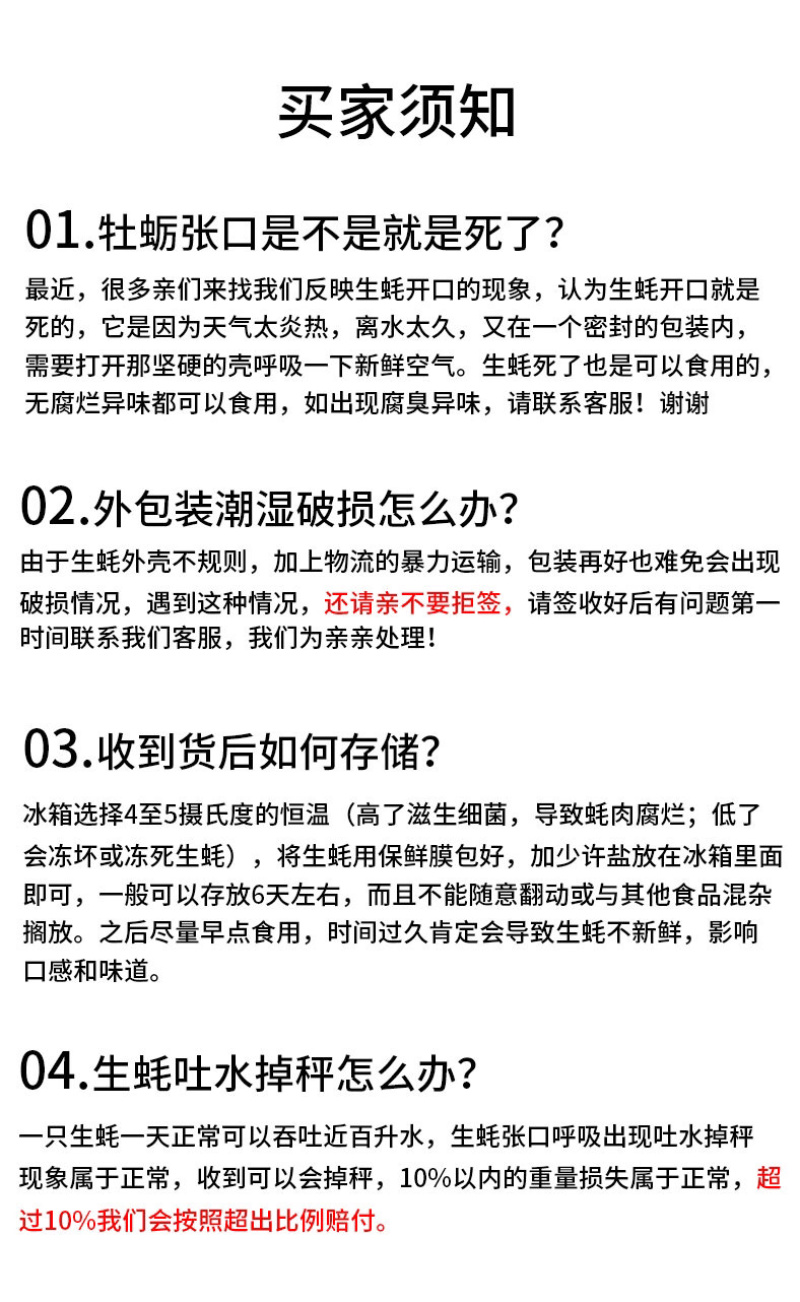 买家须知

01.牡蛎张口是不是就是死了？

最近，很多亲们来找我们反映生蚝开口的现象，认为生蚝开口就是死的，它是因为天气太炎热，离水太久，又在一个密封的包装内，需要打开那坚硬的壳呼吸一下新鲜空气。生蚝死了也是可以食用的，无腐烂异味都可以食用，如出现腐臭异味，请联系客服！谢谢

02.外包装潮湿破损怎么办？

由于生蚝外壳不规则，加上物流的暴力运输，包装再好也难免会出现破损情况，遇到这种情况，还请亲不要拒签，请签收好后有问题第一时间联系我们客服，我们为亲亲处理！

03.收到货后如何存储？

冰箱选择4至5摄氏度的恒温（高了滋生细菌，导致蚝肉腐烂；低了会冻坏或冻死生蚝），将生蚝用保鲜膜包好，加少许盐放在冰箱里面即可，一般可以存放6天左右，而且不能随意翻动或与其他食品混杂搁放。之后尽量早点食用，时间过久肯定会导致生蚝不新鲜，影响口感和味道。

04.生蚝吐水掉秤怎么办？

一只生蚝一天正常可以吞吐近百升水，生蚝张口呼吸出现吐水掉秤现象属于正常，收到可以会掉秤，10%以内的重量损失属于正常，超过10%我们会按照超出比例赔付。